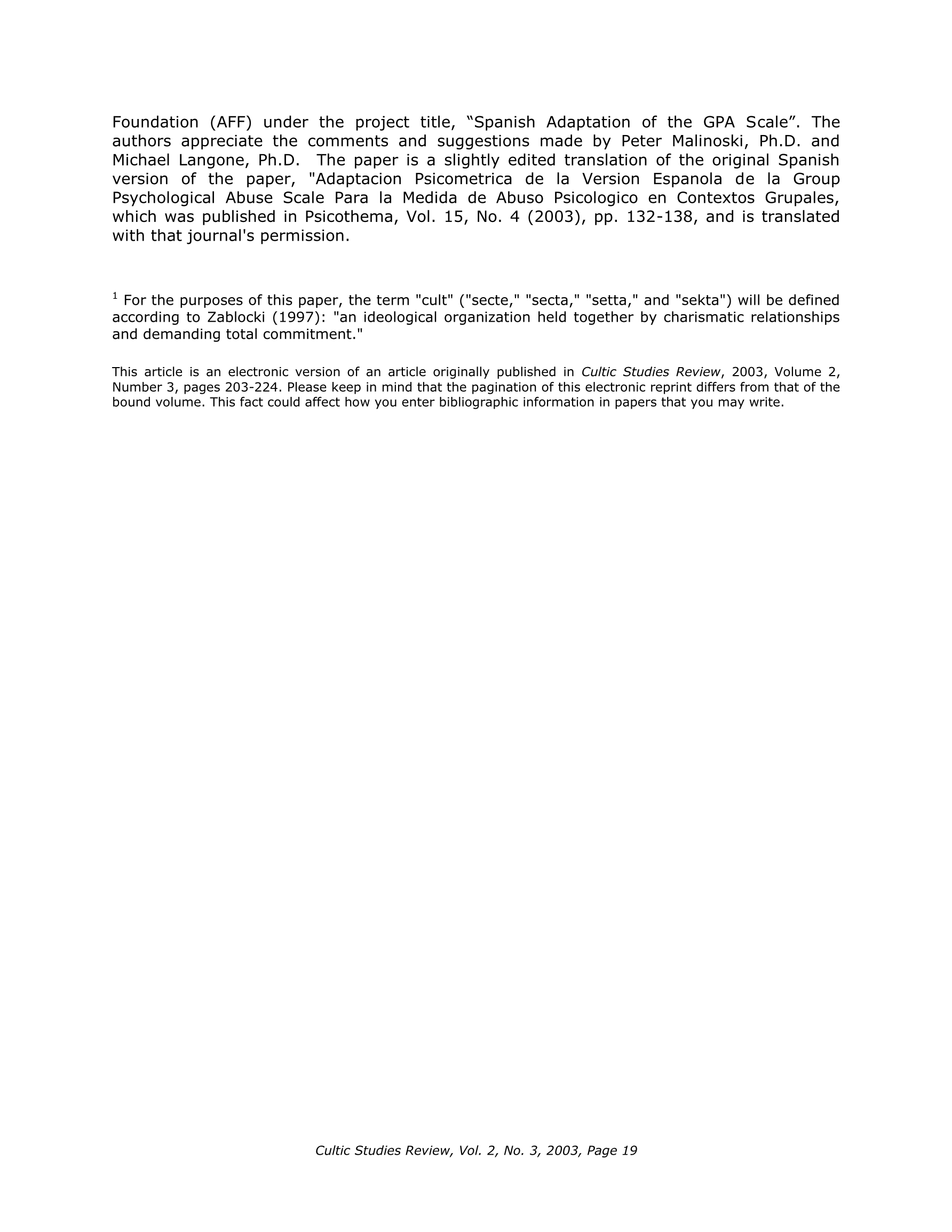 Foundation (AFF) under the project title, “Spanish Adaptation of the GPA Scale”. The authors appreciate the comments and suggestions made by Peter Malinoski, Ph.D. and Michael Langone, Ph.D. The paper is a slightly edited translation of the original Spanish version of the paper, "Adaptacion Psicometrica de la Version Espanola de la Group Psychological Abuse Scale Para la Medida de Abuso Psicologico en Contextos Grupales, which was published in Psicothema, Vol. 15, No. 4 (2003), pp. 132-138, and is translated with that journal's permission.

$^1$ For the purposes of this paper, the term "cult" ("secte," "secta," "setta," and "sekta") will be defined according to Zablocki (1997): "an ideological organization held together by charismatic relationships and demanding total commitment."

This article is an electronic version of an article originally published in Cultic Studies Review, 2003, Volume 2, Number 3, pages 203-224. Please keep in mind that the pagination of this electronic reprint differs from that of the bound volume. This fact could affect how you enter bibliographic information in papers that you may write.

Cultic Studies Review, Vol. 2, No. 3, 2003, Page 19